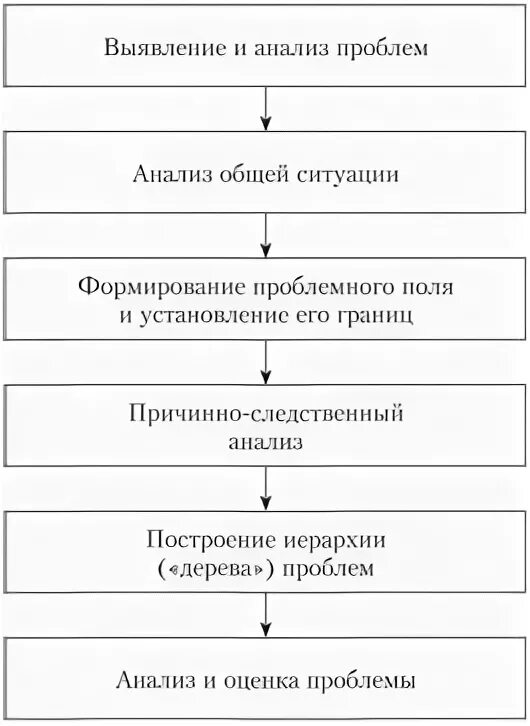 Выявление и анализ проблем

Анализ общей ситуации

Формирование проблемного поля и установление его границ

Причинно-следственный анализ

Построение иерархии («дерева») проблем

Анализ и оценка проблемы